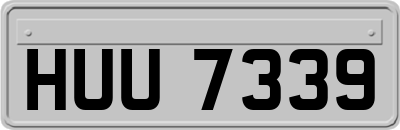 HUU 7339